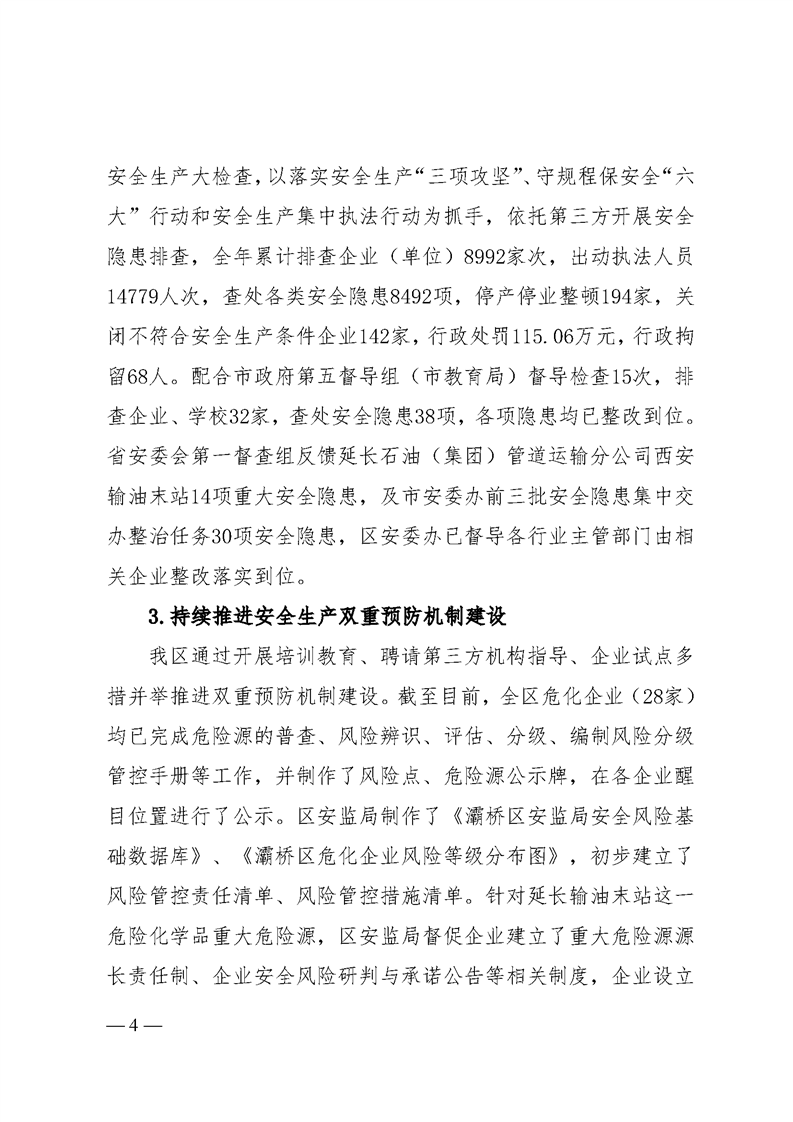 安全生产大检查，以落实安全生产“三项攻坚”、守规程保安全“六大”行动和安全生产集中执法行动为抓手，依托第三方开展安全隐患排查，全年累计排查企业（单位）8992家次，出动执法人员14779人次，查处各类安全隐患8492项，停产停业整顿194家，关闭不符合安全生产条件企业142家，行政处罚115.06万元，行政拘留68人。配合市政府第五督导组（市教育局）督导检查15次，排查企业、学校32家，查处安全隐患38项，各项隐患均已整改到位。省安委会第一督查组反馈延长石油（集团）管道运输分公司西安输油末站14项重大安全隐患，及市安委办前三批安全隐患集中交办整治任务30项安全隐患，区安委办已督导各行业主管部门由相关企业整改落实到位。

3.持续推进安全生产双重预防机制建设

我区通过开展培训教育、聘请第三方机构指导、企业试点多措并举推进双重预防机制建设。截至目前，全区危化企业（28家）均已完成危险源的普查、风险辨识、评估、分级、编制风险分级管控手册等工作，并制作了风险点、危险源公示牌，在各企业醒目位置进行了公示。区安监局制作了《灞桥区安监局安全风险基础数据库》、《灞桥区危化企业风险等级分布图》，初步建立了风险管控责任清单、风险管控措施清单。针对延长输油末站这一危险化学品重大危险源，区安监局督促企业建立了重大危险源源长责任制、企业安全风险研判与承诺公告等相关制度，企业设立

— 4 —